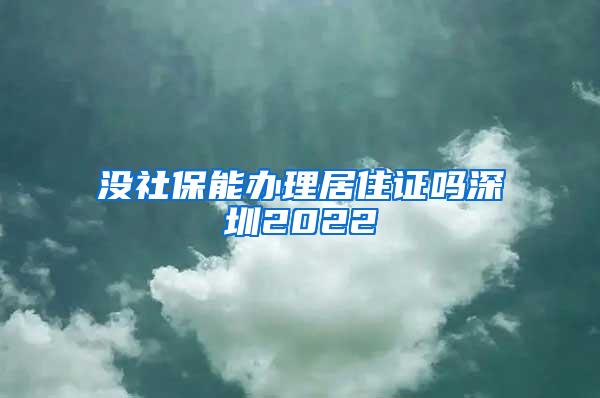 没社保能办理居住证吗深圳2022